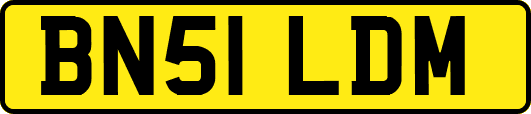 BN51 LDM